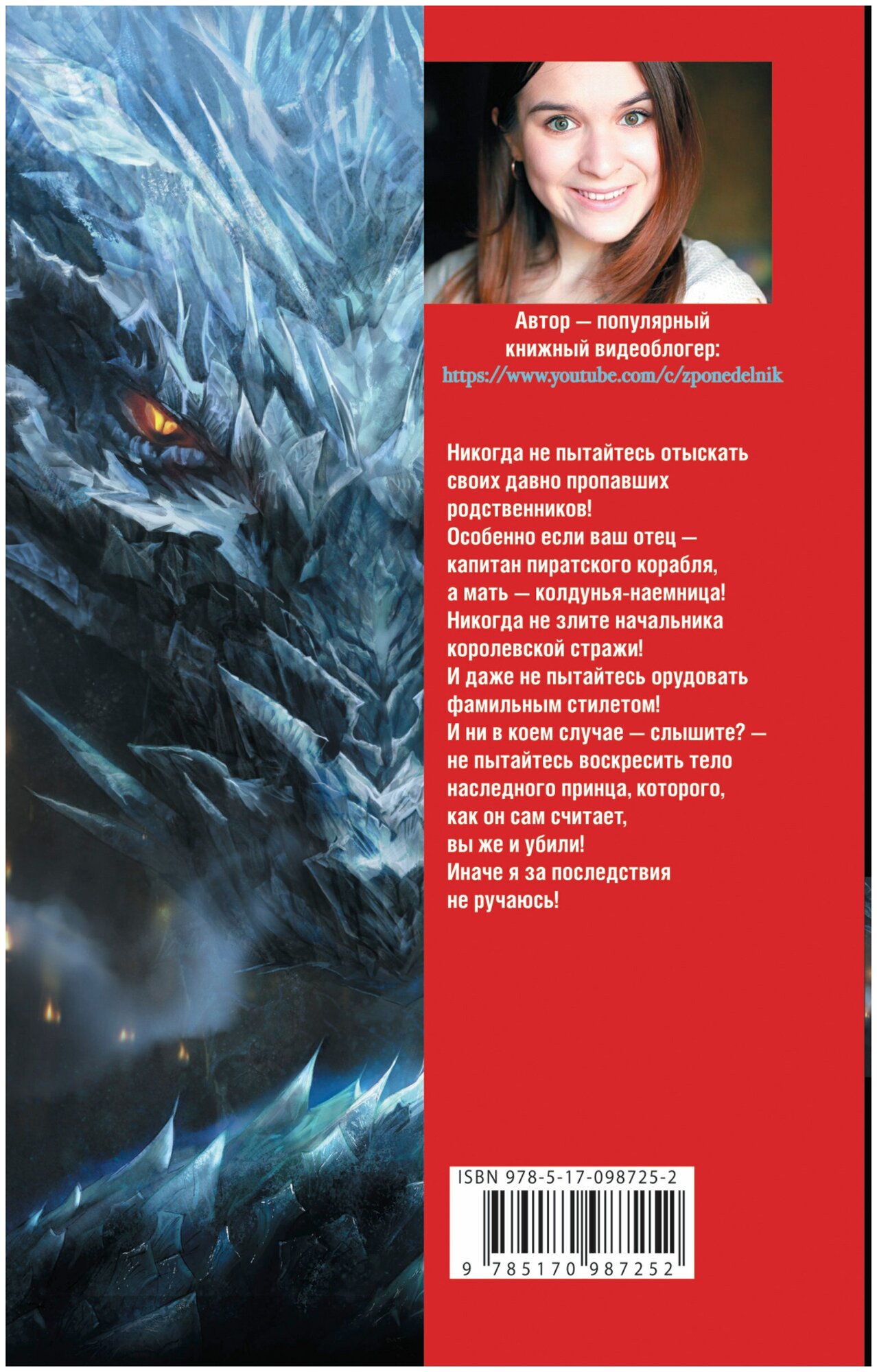 Автор — популярный книжный видеоблогер: https://www.youtube.com/c/zponedelnik

Никогда не пытайтесь отыскать своих давно пропавших родственников!
Особенно если ваш отец — капитан пиратского корабля, а мать — колдунья-наемница!
Никогда не злите начальника королевской стражи!
И даже не пытайтесь орудовать фамильным стилетом!
И ни в коем случае — слышите? — не пытайтесь воскресить тело наследного принца, которого, как он сам считает, вы же и убили!
Иначе я за последствия не ручаюсь!

ISBN 978-5-17-098725-2
9 785170 987252